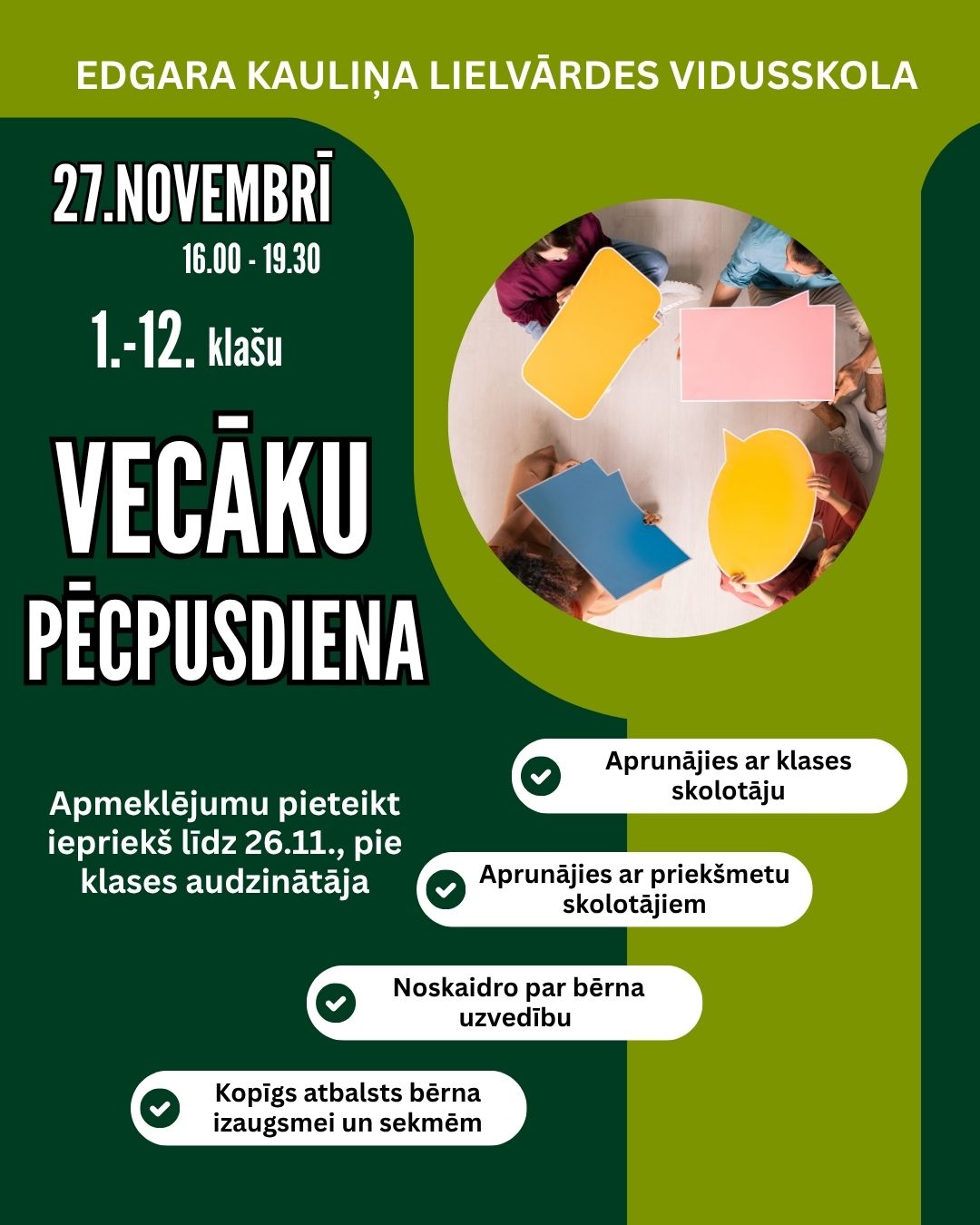 EDGARA KAULIŅA LIELVĀRDES VIDUSSKOLA

27.NOVEMBRĪ
16.00 - 19.30

1.-12. klašu

VECĀKU PĒCPUSDIENA

Apmeklējumu pieteikt iepriekš līdz 26.11., pie klases audzinātāja

Aprunājies ar klases skolotāju

Aprunājies ar priekšmetu skolotājiem

Noskaidro par bērna uzvedību

Kopīgs atbalsts bērna izaugsmei un sekmēm